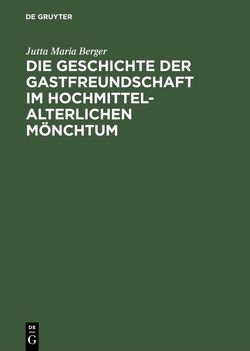 DE GRUYTER

Jutta Maria Berger

DIE GESCHICHTE DER GASTFREUNDSCHAFT IM HOCHMITTELALTERLICHEN MÖNCHTUM

DE
G